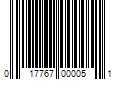 0 17767 00005 1